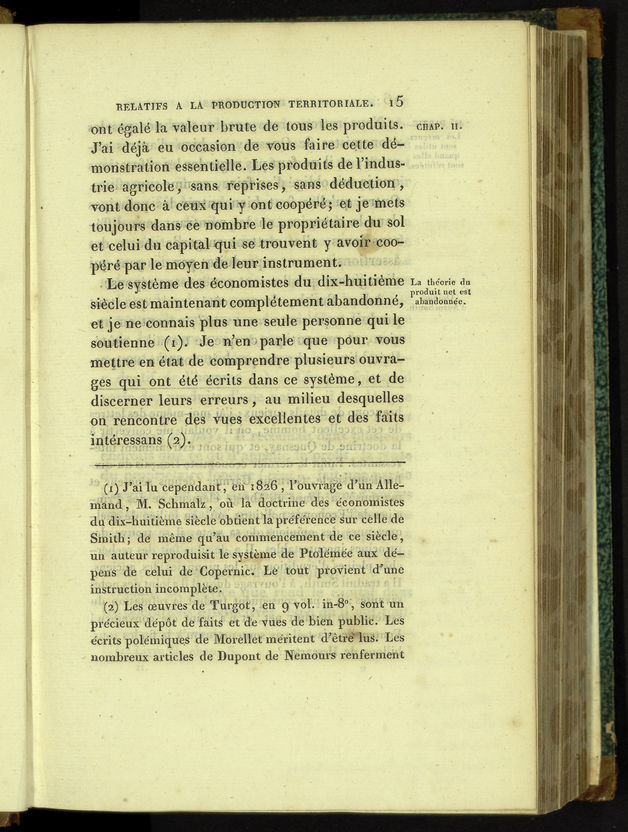 RELATIFS A LA PRODUCTION TERRITORIALE. 15

CHAP. II.

ont égalé la valeur brute de tous les produits. J'ai déjà eu occasion de vous faire cette démonstration essentielle. Les produits de l'industrie agricole, sans reprises, sans déduction, vont donc à ceux qui y ont coopéré; et je mets toujours dans ce nombre le propriétaire du sol et celui du capital qui se trouvent y avoir coopéré par le moyen de leur instrument.

La théorie du produit net est abandonnée.

Le système des économistes du dix-huitième siècle est maintenant complétement abandonné, et je ne connais plus une seule personne qui le soutienne (1). Je n'en parle que pour vous mettre en état de comprendre plusieurs ouvrages qui ont été écrits dans ce système, et de discerner leurs erreurs, au milieu desquelles on rencontre des vues excellentes et des faits intéressans (2).

(1) J'ai lu cependant, en 1826, l'ouvrage d'un Allemand, M. Schmalz, où la doctrine des économistes du dix-huitième siècle obtient la préférence sur celle de Smith; de même qu'au commencement de ce siècle, un auteur reproduisit le système de Ptolémée aux dépens de celui de Copernic. Le tout provient d'une instruction incomplète.

(2) Les œuvres de Turgot, en 9 vol. in-8°, sont un précieux dépôt de faits et de vues de bien public. Les écrits polémiques de Morellet méritent d'être lus. Les nombreux articles de Dupont de Nemours renferment